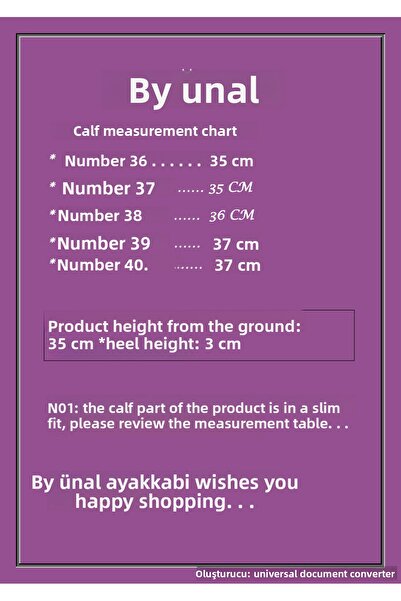 By unal

Calf measurement chart

* Number 36 . . . . . . 35 cm

* Number 37 ...... 35 CM

*Number 38 ...... 36 CM

*Number 39 ...... 37 cm

*Number 40. ....... 37 cm

Product height from the ground: 35 cm *heel height: 3 cm

N01: the calf part of the product is in a slim fit, please review the measurement table. . .

By ünal ayakkabi wishes you happy shopping. . .

Oluşturucu: universal document converter